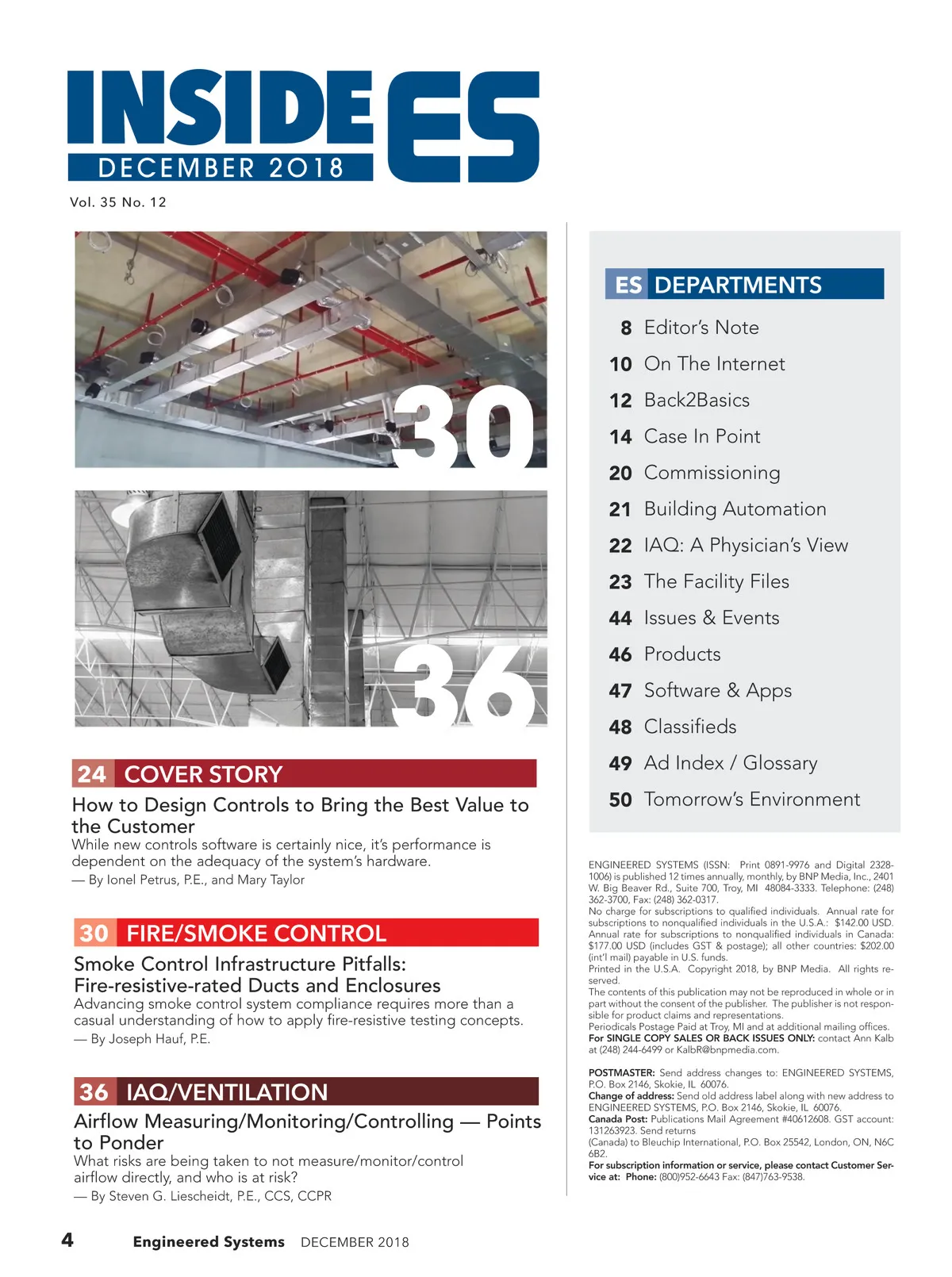 INSIDE ES
DECEMBER 2018
Vol. 35 No. 12

30

36

24 COVER STORY
How to Design Controls to Bring the Best Value to the Customer
While new controls software is certainly nice, it's performance is dependent on the adequacy of the system's hardware.
— By Ionel Petrus, P.E., and Mary Taylor

30 FIRE/SMOKE CONTROL
Smoke Control Infrastructure Pitfalls: Fire-resistive-rated Ducts and Enclosures
Advancing smoke control system compliance requires more than a casual understanding of how to apply fire-resistive testing concepts.
— By Joseph Hauf, P.E.

36 IAQ/VENTILATION
Airflow Measuring/Monitoring/Controlling — Points to Ponder
What risks are being taken to not measure/monitor/control airflow directly, and who is at risk?
— By Steven G. Liescheidt, P.E., CCS, CCPR

ES DEPARTMENTS
8 Editor's Note
10 On The Internet
12 Back2Basics
14 Case In Point
20 Commissioning
21 Building Automation
22 IAQ: A Physician's View
23 The Facility Files
44 Issues & Events
46 Products
47 Software & Apps
48 Classifieds
49 Ad Index / Glossary
50 Tomorrow's Environment

ENGINEERED SYSTEMS (ISSN: Print 0891-9976 and Digital 2328-1006) is published 12 times annually, monthly, by BNP Media, Inc., 2401 W. Big Beaver Rd., Suite 700, Troy, MI 48084-3333. Telephone: (248) 362-3700, Fax: (248) 362-0317.
No charge for subscriptions to qualified individuals. Annual rate for subscriptions to nonqualified individuals in the U.S.A.: $142.00 USD. Annual rate for subscriptions to nonqualified individuals in Canada: $177.00 USD (includes GST & postage); all other countries: $202.00 (int'l mail) payable in U.S. funds.
Printed in the U.S.A. Copyright 2018, by BNP Media. All rights reserved.
The contents of this publication may not be reproduced in whole or in part without the consent of the publisher. The publisher is not responsible for product claims and representations.
Periodicals Postage Paid at Troy, MI and at additional mailing offices.
For SINGLE COPY SALES OR BACK ISSUES ONLY: contact Ann Kalb at (248) 244-6499 or KalbR@bnpmedia.com.

POSTMASTER: Send address changes to: ENGINEERED SYSTEMS, P.O. Box 2146, Skokie, IL 60076.
Change of address: Send old address label along with new address to ENGINEERED SYSTEMS, P.O. Box 2146, Skokie, IL 60076.
Canada Post: Publications Mail Agreement #40612608. GST account: 131263923. Send returns
(Canada) to Bleuchip International, P.O. Box 25542, London, ON, N6C 6B2.
For subscription information or service, please contact Customer Service at: Phone: (800)952-6643 Fax: (847)763-9538.

4 Engineered Systems DECEMBER 2018